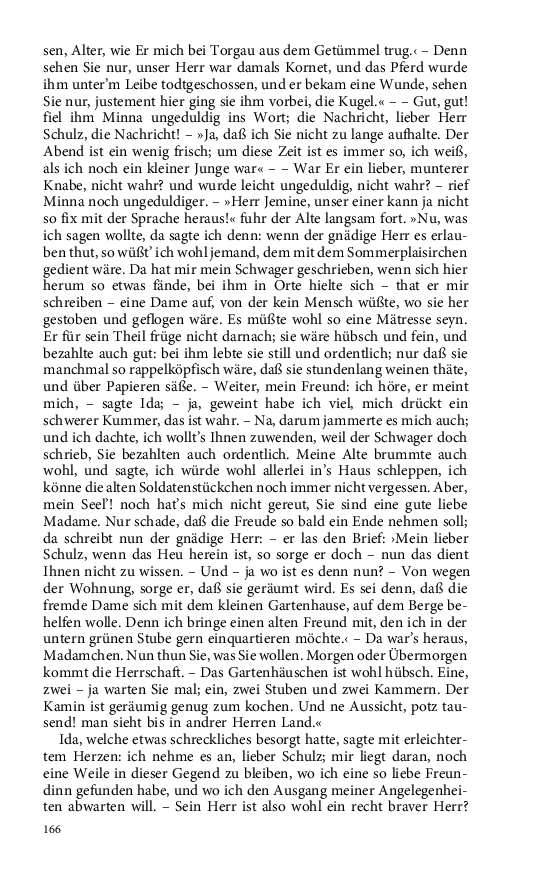 sen, Alter, wie Er mich bei Torgau aus dem Getümmel trug.‹ – Denn sehen Sie nur, unser Herr war damals Kornet, und das Pferd wurde ihm unter'm Leibe todtgeschossen, und er bekam eine Wunde, sehen Sie nur, justement hier ging sie ihm vorbei, die Kugel.« – – Gut, gut! fiel ihm Minna ungeduldig ins Wort; die Nachricht, lieber Herr Schulz, die Nachricht! – »Ja, daß ich Sie nicht zu lange aufhalte. Der Abend ist ein wenig frisch; um diese Zeit ist es immer so, ich weiß, als ich noch ein kleiner Junge war« – – War Er ein lieber, munterer Knabe, nicht wahr? und wurde leicht ungeduldig, nicht wahr? – rief Minna noch ungeduldiger. – »Herr Jemine, unser einer kann ja nicht so fix mit der Sprache heraus!« fuhr der Alte langsam fort. »Nu, was ich sagen wollte, da sagte ich denn: wenn der gnädige Herr es erlauben thut, so wüßt' ich wohl jemand, dem mit dem Sommerplaisirchen gedient wäre. Da hat mir mein Schwager geschrieben, wenn sich hier herum so etwas fände, bei ihm in Orte hielte sich – that er mir schreiben – eine Dame auf, von der kein Mensch wüßte, wo sie her gestoben und geflogen wäre. Es müßte wohl so eine Mätresse seyn. Er für sein Theil früge nicht darnach; sie wäre hübsch und fein, und bezahlte auch gut: bei ihm lebte sie still und ordentlich; nur daß sie manchmal so rappelköpfisch wäre, daß sie stundenlang weinen thäte, und über Papieren säße. – Weiter, mein Freund: ich höre, er meint mich, – sagte Ida; – ja, geweint habe ich viel, mich drückt ein schwerer Kummer, das ist wahr. – Na, darum jammerte es mich auch; und ich dachte, ich wollt's Ihnen zuwenden, weil der Schwager doch schrieb, Sie bezahlten auch ordentlich. Meine Alte brummte auch wohl, und sagte, ich würde wohl allerlei in's Haus schleppen, ich könne die alten Soldatenstückchen noch immer nicht vergessen. Aber, mein Seel'! noch hat's mich nicht gereut, Sie sind eine gute liebe Madame. Nur schade, daß die Freude so bald ein Ende nehmen soll; da schreibt nun der gnädige Herr: – er las den Brief: ›Mein lieber Schulz, wenn das Heu herein ist, so sorge er doch – nun das dient Ihnen nicht zu wissen. – Und – ja wo ist es denn nun? – Von wegen der Wohnung, sorge er, daß sie geräumt wird. Es sei denn, daß die fremde Dame sich mit dem kleinen Gartenhause, auf dem Berge behelfen wolle. Denn ich bringe einen alten Freund mit, den ich in der untern grünen Stube gern einquartieren möchte.‹ – Da war's heraus, Madamchen. Nun thun Sie, was Sie wollen. Morgen oder Übermorgen kommt die Herrschaft. – Das Gartenhäuschen ist wohl hübsch. Eine, zwei – ja warten Sie mal; ein, zwei Stuben und zwei Kammern. Der Kamin ist geräumig genug zum kochen. Und ne Aussicht, potz tausend! man sieht bis in andrer Herren Land.«

Ida, welche etwas schreckliches besorgt hatte, sagte mit erleichtertem Herzen: ich nehme es an, lieber Schulz; mir liegt daran, noch eine Weile in dieser Gegend zu bleiben, wo ich eine so liebe Freundinn gefunden habe, und wo ich den Ausgang meiner Angelegenheiten abwarten will. – Sein Herr ist also wohl ein recht braver Herr?

166